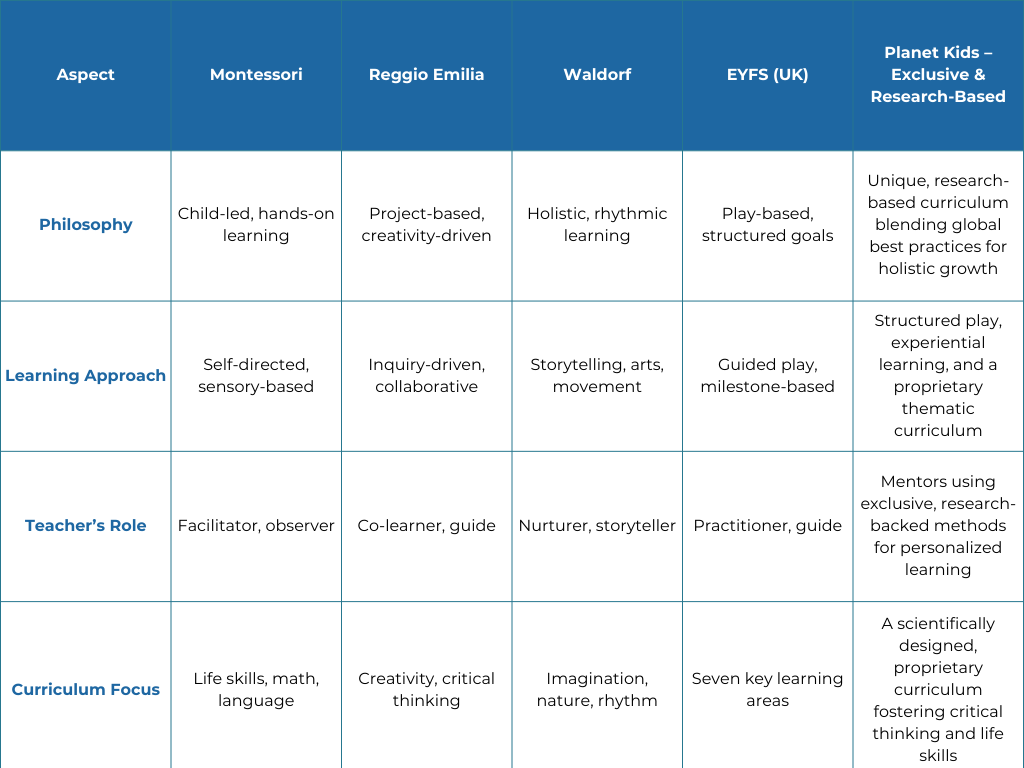 | Aspect | Montessori | Reggio Emilia | Waldorf | EYFS (UK) | Planet Kids – Exclusive & Research-Based |
|---|---|---|---|---|---|
| Philosophy | Child-led, hands-on learning | Project-based, creativity-driven | Holistic, rhythmic learning | Play-based, structured goals | Unique, research-based curriculum blending global best practices for holistic growth |
| Learning Approach | Self-directed, sensory-based | Inquiry-driven, collaborative | Storytelling, arts, movement | Guided play, milestone-based | Structured play, experiential learning, and a proprietary thematic curriculum |
| Teacher's Role | Facilitator, observer | Co-learner, guide | Nurturer, storyteller | Practitioner, guide | Mentors using exclusive, research-backed methods for personalized learning |
| Curriculum Focus | Life skills, math, language | Creativity, critical thinking | Imagination, nature, rhythm | Seven key learning areas | A scientifically designed, proprietary curriculum fostering critical thinking and life skills |